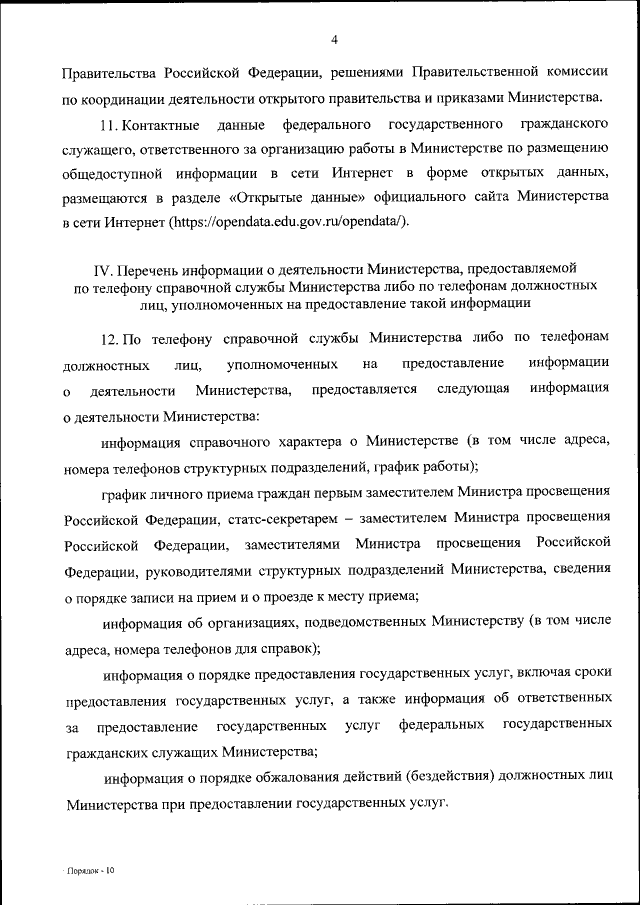 4

Правительства Российской Федерации, решениями Правительственной комиссии по координации деятельности открытого правительства и приказами Министерства.

11. Контактные данные федерального государственного гражданского служащего, ответственного за организацию работы в Министерстве по размещению общедоступной информации в сети Интернет в форме открытых данных, размещаются в разделе «Открытые данные» официального сайта Министерства в сети Интернет (https://opendata.edu.gov.ru/opendata/).

IV. Перечень информации о деятельности Министерства, предоставляемой по телефону справочной службы Министерства либо по телефонам должностных лиц, уполномоченных на предоставление такой информации

12. По телефону справочной службы Министерства либо по телефонам должностных лиц, уполномоченных на предоставление информации о деятельности Министерства, предоставляется следующая информация о деятельности Министерства:

информация справочного характера о Министерстве (в том числе адреса, номера телефонов структурных подразделений, график работы);

график личного приема граждан первым заместителем Министра просвещения Российской Федерации, статс-секретарем – заместителем Министра просвещения Российской Федерации, заместителями Министра просвещения Российской Федерации, руководителями структурных подразделений Министерства, сведения о порядке записи на прием и о проезде к месту приема;

информация об организациях, подведомственных Министерству (в том числе адреса, номера телефонов для справок);

информация о порядке предоставления государственных услуг, включая сроки предоставления государственных услуг, а также информация об ответственных за предоставление государственных услуг федеральных государственных гражданских служащих Министерства;

информация о порядке обжалования действий (бездействия) должностных лиц Министерства при предоставлении государственных услуг.

Порядок - 10